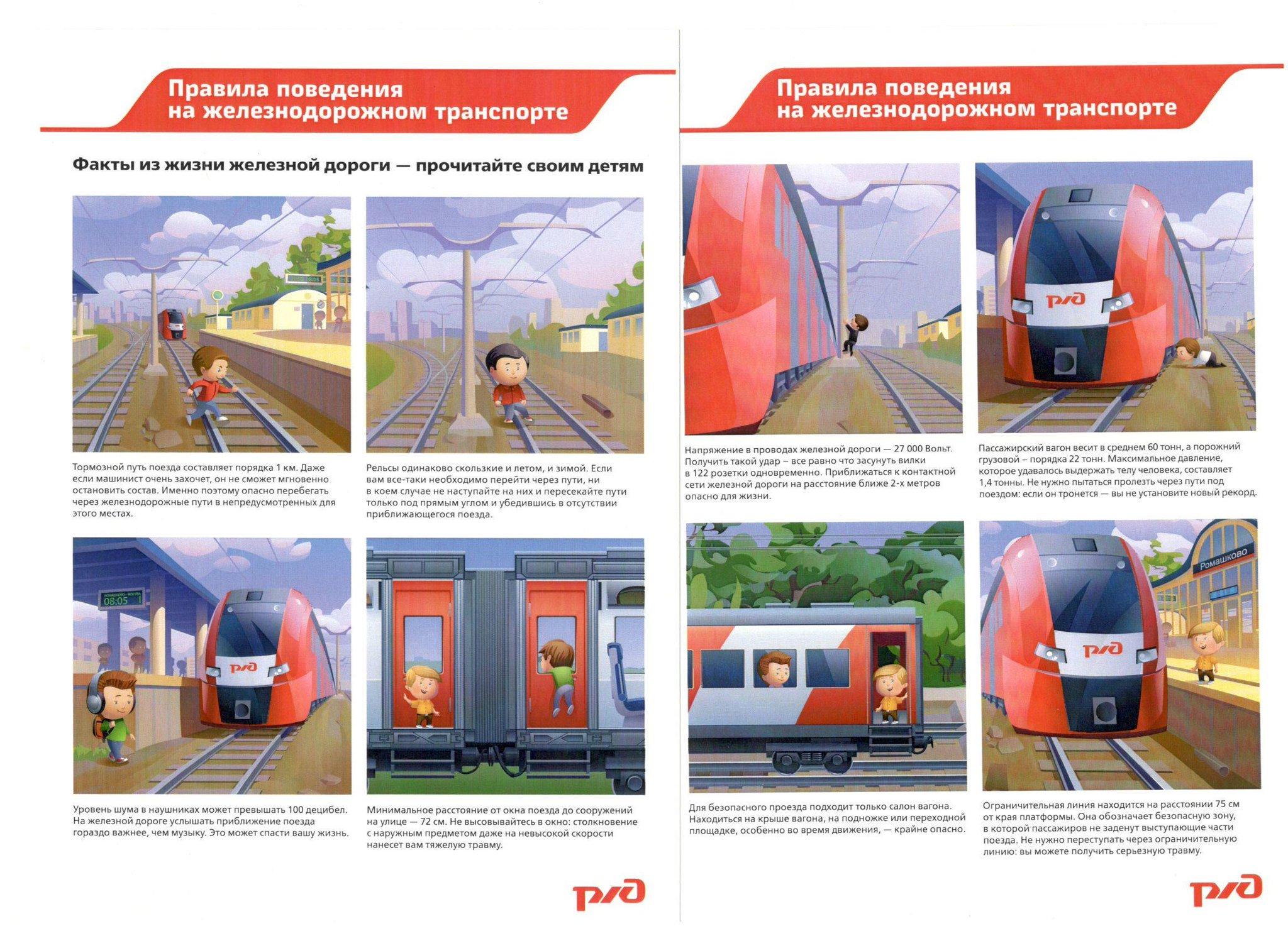 Правила поведения на железнодорожном транспорте

Факты из жизни железной дороги — прочитайте своим детям

Тормозной путь поезда составляет порядка 1 км. Даже если машинист очень захочет, он не сможет мгновенно остановить состав. Именно поэтому опасно перебегать через железнодорожные пути в непредусмотренных для этого местах.

Рельсы одинаково скользкие и летом, и зимой. Если вам все-таки необходимо перейти через пути, ни в коем случае не наступайте на них и пересекайте пути только под прямым углом и убедившись в отсутствии приближающегося поезда.

08:05 1

РЖД

Уровень шума в наушниках может превышать 100 децибел. На железной дороге услышать приближение поезда гораздо важнее, чем музыку. Это может спасти вашу жизнь.

Минимальное расстояние от окна поезда до сооружений на улице — 72 см. Не высовывайтесь в окно: столкновение с наружным предметом даже на невысокой скорости нанесет вам тяжелую травму.

РЖД

Правила поведения на железнодорожном транспорте

РЖД

Напряжение в проводах железной дороги — 27 000 Вольт. Получить такой удар – все равно что засунуть вилки в 122 розетки одновременно. Приближаться к контактной сети железной дороги на расстояние ближе 2-х метров опасно для жизни.

Пассажирский вагон весит в среднем 60 тонн, а порожний грузовой – порядка 22 тонн. Максимальное давление, которое удавалось выдержать телу человека, составляет 1,4 тонны. Не нужно пытаться пролезть через пути под поездом: если он тронется — вы не установите новый рекорд.

Ромашково

РЖД

Для безопасного проезда подходит только салон вагона. Находиться на крыше вагона, на подножке или переходной площадке, особенно во время движения, — крайне опасно.

Ограничительная линия находится на расстоянии 75 см от края платформы. Она обозначает безопасную зону, в которой пассажиров не заденут выступающие части поезда. Не нужно переступать через ограничительную линию: вы можете получить серьезную травму.

РЖД